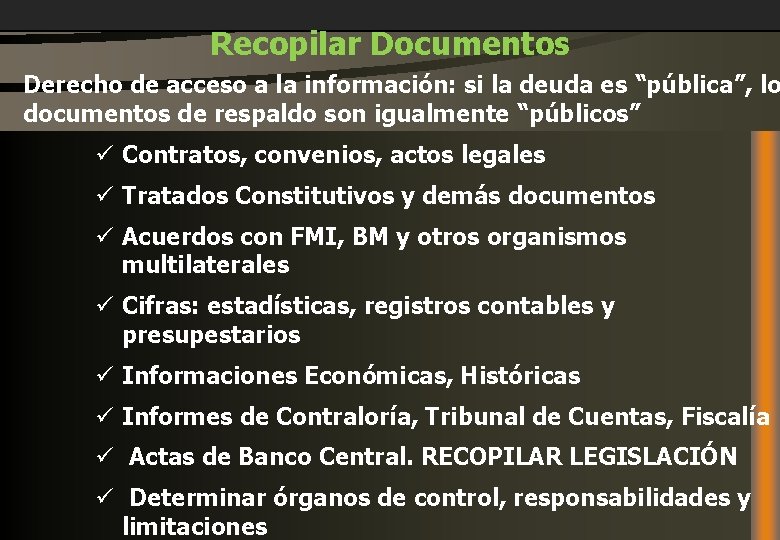 Recopilar Documentos

Derecho de acceso a la información: si la deuda es “pública”, lo documentos de respaldo son igualmente “públicos”

✓ Contratos, convenios, actos legales

✓ Tratados Constitutivos y demás documentos

✓ Acuerdos con FMI, BM y otros organismos multilaterales

✓ Cifras: estadísticas, registros contables y presupestarios

✓ Informaciones Económicas, Históricas

✓ Informes de Contraloría, Tribunal de Cuentas, Fiscalía

✓ Actas de Banco Central. RECOPILAR LEGISLACIÓN

✓ Determinar órganos de control, responsabilidades y limitaciones